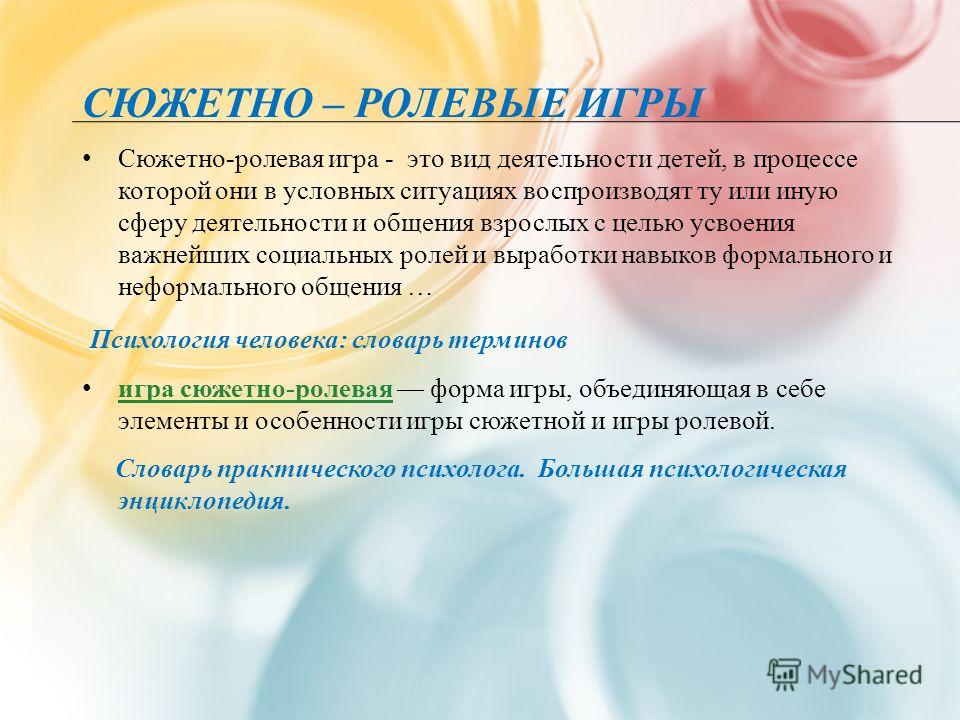 СЮЖЕТНО – РОЛЕВЫЕ ИГРЫ

• Сюжетно-ролевая игра - это вид деятельности детей, в процессе которой они в условных ситуациях воспроизводят ту или иную сферу деятельности и общения взрослых с целью усвоения важнейших социальных ролей и выработки навыков формального и неформального общения …

Психология человека: словарь терминов

• игра сюжетно-ролевая — форма игры, объединяющая в себе элементы и особенности игры сюжетной и игры ролевой.

Словарь практического психолога. Большая психологическая энциклопедия.

MyShared